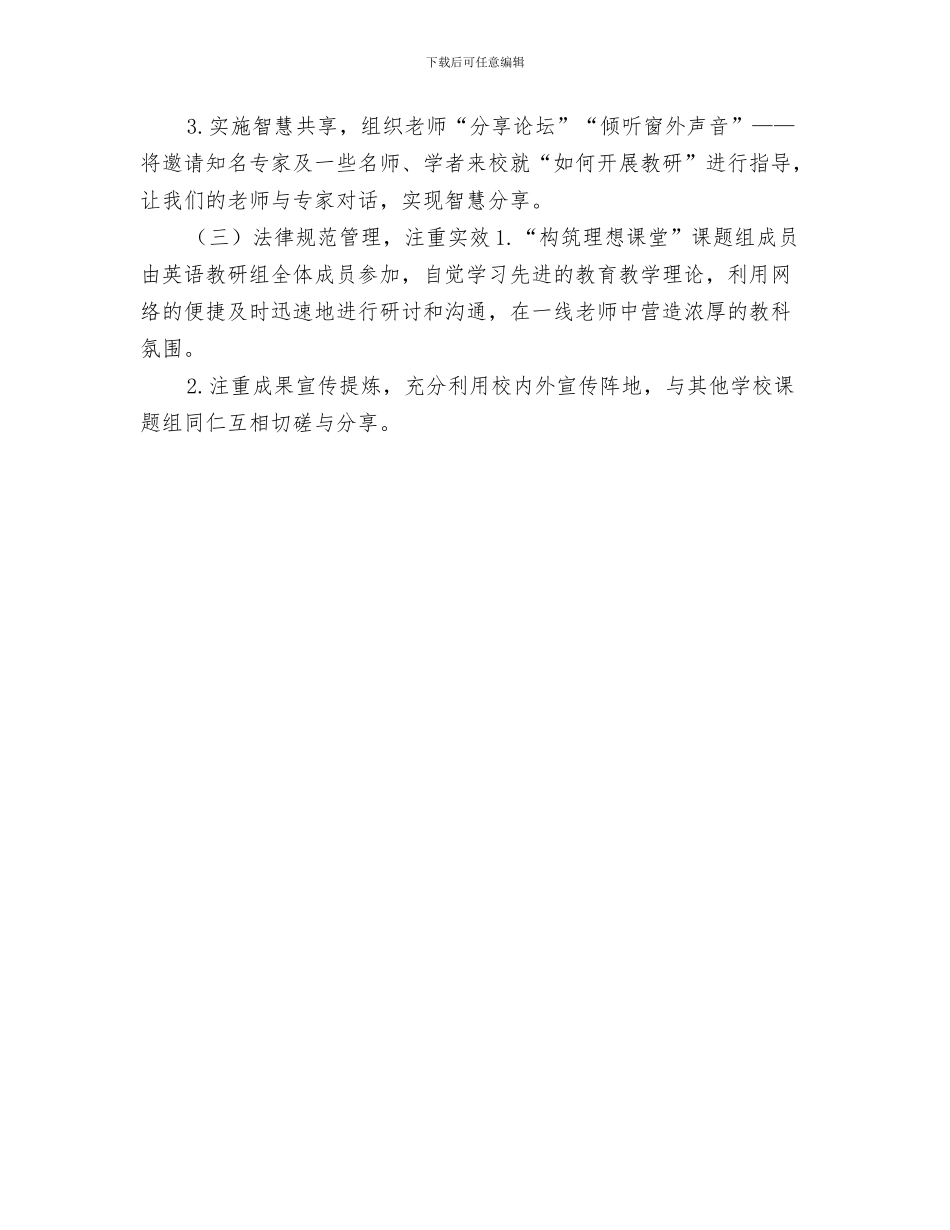 下载后可任意编辑

3.实施智慧共享，组织老师“分享论坛”“倾听窗外声音”——将邀请知名专家及一些名师、学者来校就“如何开展教研”进行指导，让我们的老师与专家对话，实现智慧分享。

（三）法律规范管理，注重实效1.“构筑理想课堂”课题组成员由英语教研组全体成员参加，自觉学习先进的教育教学理论，利用网络的便捷及时迅速地进行研讨和沟通，在一线老师中营造浓厚的教科氛围。

2.注重成果宣传提炼，充分利用校内外宣传阵地，与其他学校课题组同仁互相切磋与分享。